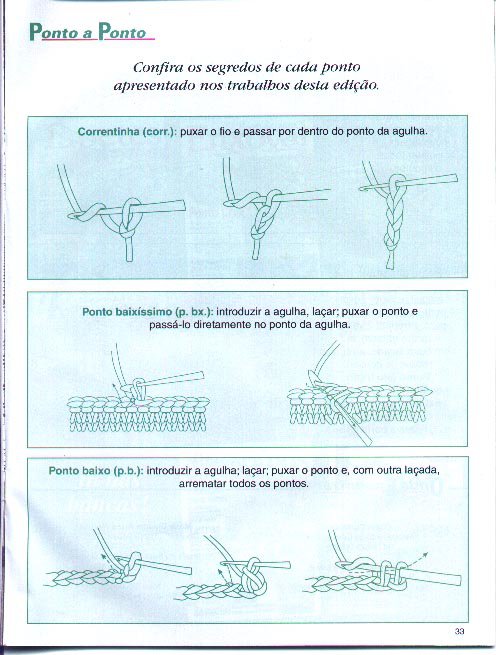 Ponto a Ponto

Confira os segredos de cada ponto apresentado nos trabalhos desta edição.

Correntinha (corr.): puxar o fio e passar por dentro do ponto da agulha.

Ponto baixíssimo (p. bx.): introduzir a agulha, laçar; puxar o ponto e passá-lo diretamente no ponto da agulha.

Ponto baixo (p.b.): introduzir a agulha; laçar; puxar o ponto e, com outra laçada, arrematar todos os pontos.

33